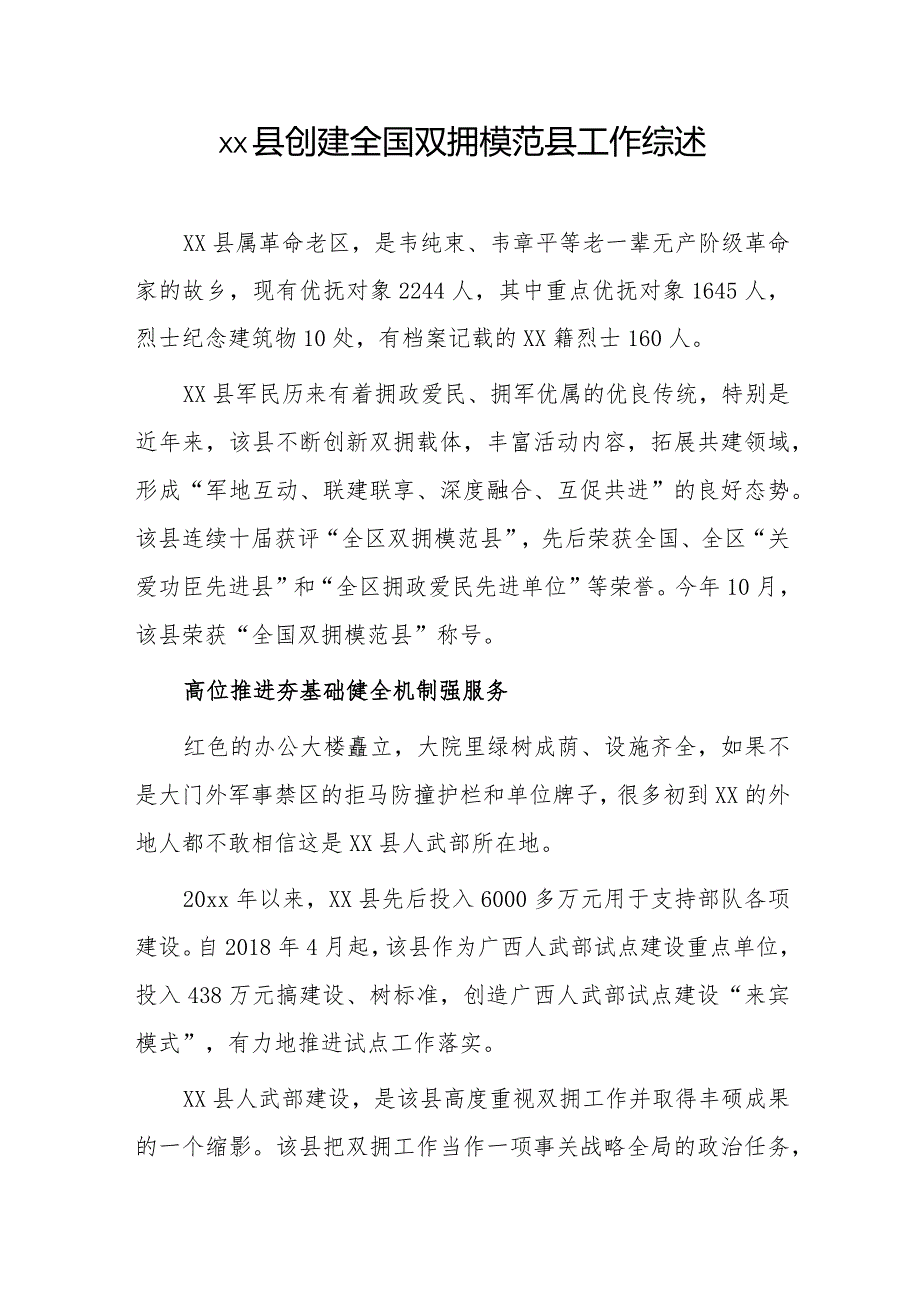 xx县创建全国双拥模范县工作综述

XX县属革命老区，是韦纯束、韦章平等老一辈无产阶级革命家的故乡，现有优抚对象2244人，其中重点优抚对象1645人，烈士纪念建筑物10处，有档案记载的XX籍烈士160人。

XX县军民历来有着拥政爱民、拥军优属的优良传统，特别是近年来，该县不断创新双拥载体，丰富活动内容，拓展共建领域，形成“军地互动、联建联享、深度融合、互促共进”的良好态势。该县连续十届获评“全区双拥模范县”，先后荣获全国、全区“关爱功臣先进县”和“全区拥政爱民先进单位”等荣誉。今年10月，该县荣获“全国双拥模范县”称号。

高位推进夯基础健全机制强服务

红色的办公大楼矗立，大院里绿树成荫、设施齐全，如果不是大门外军事禁区的拒马防撞护栏和单位牌子，很多初到XX的外地人都不敢相信这是XX县人武部所在地。

20xx年以来，XX县先后投入6000多万元用于支持部队各项建设。自2018年4月起，该县作为广西人武部试点建设重点单位，投入438万元搞建设、树标准，创造广西人武部试点建设“来宾模式”，有力地推进试点工作落实。

XX县人武部建设，是该县高度重视双拥工作并取得丰硕成果的一个缩影。该县把双拥工作当作一项事关战略全局的政治任务，